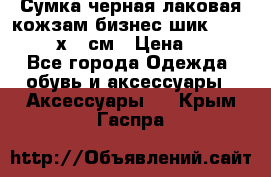 Сумка черная лаковая кожзам бизнес шик х см Цена Все города Одежда обувь и аксессуары Аксессуары Крым Гаспра

http://Объявлений.сайт